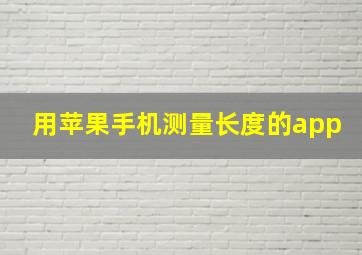 用苹果手机测量长度的app